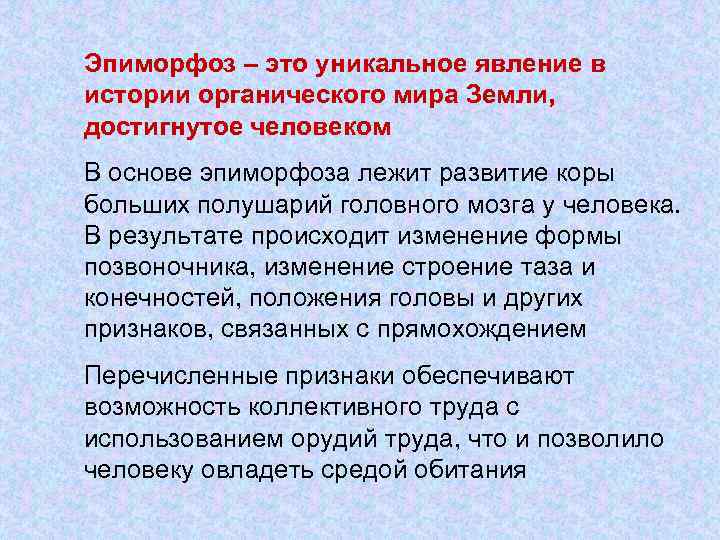 Эпиморфоз – это уникальное явление в истории органического мира Земли, достигнутое человеком

В основе эпиморфоза лежит развитие коры больших полушарий головного мозга у человека. В результате происходит изменение формы позвоночника, изменение строение таза и конечностей, положения головы и других признаков, связанных с прямохождением

Перечисленные признаки обеспечивают возможность коллективного труда с использованием орудий труда, что и позволило человеку овладеть средой обитания